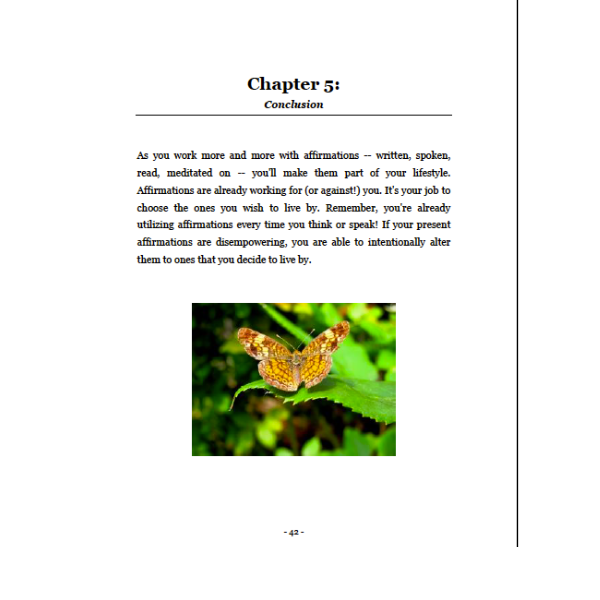 Chapter 5:
Conclusion

As you work more and more with affirmations -- written, spoken, read, meditated on -- you'll make them part of your lifestyle. Affirmations are already working for (or against!) you. It's your job to choose the ones you wish to live by. Remember, you're already utilizing affirmations every time you think or speak! If your present affirmations are disempowering, you are able to intentionally alter them to ones that you decide to live by.

- 42 -